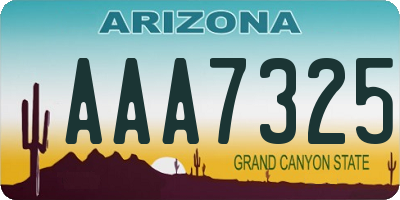 ARIZONA

AAA7325

GRAND CANYON STATE